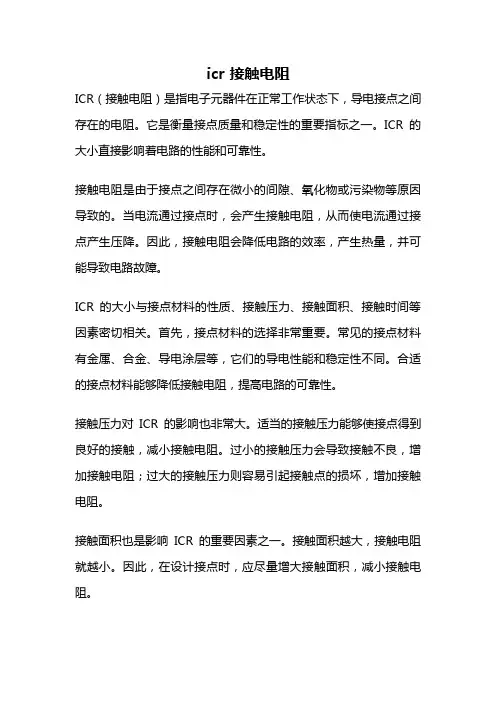 icr 接触电阻

ICR（接触电阻）是指电子元器件在正常工作状态下，导电接点之间存在的电阻。它是衡量接点质量和稳定性的重要指标之一。ICR 的大小直接影响着电路的性能和可靠性。

接触电阻是由于接点之间存在微小的间隙、氧化物或污染物等原因导致的。当电流通过接点时，会产生接触电阻，从而使电流通过接点产生压降。因此，接触电阻会降低电路的效率，产生热量，并可能导致电路故障。

ICR 的大小与接点材料的性质、接触压力、接触面积、接触时间等因素密切相关。首先，接点材料的选择非常重要。常见的接点材料有金属、合金、导电涂层等，它们的导电性能和稳定性不同。合适的接点材料能够降低接触电阻，提高电路的可靠性。

接触压力对 ICR 的影响也非常大。适当的接触压力能够使接点得到良好的接触，减小接触电阻。过小的接触压力会导致接触不良，增加接触电阻；过大的接触压力则容易引起接触点的损坏，增加接触电阻。

接触面积也是影响 ICR 的重要因素之一。接触面积越大，接触电阻就越小。因此，在设计接点时，应尽量增大接触面积，减小接触电阻。